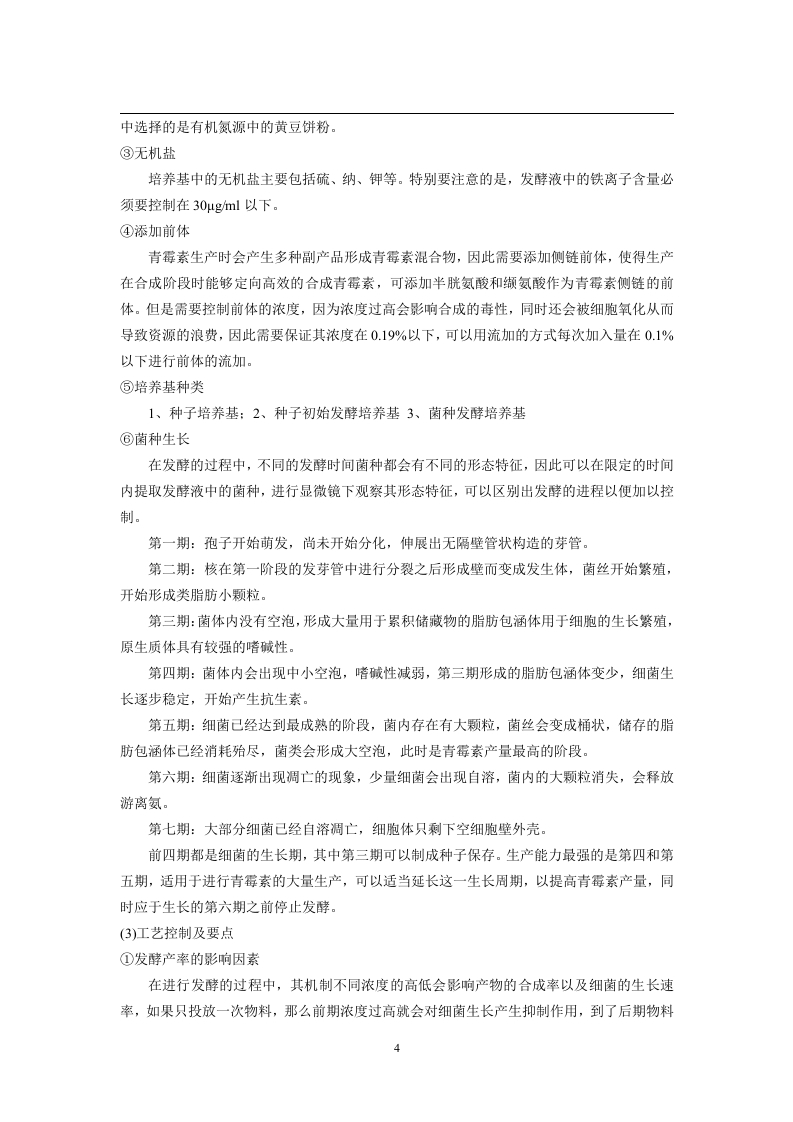 中选择的是有机氮源中的黄豆饼粉。

③无机盐

培养基中的无机盐主要包括硫、纳、钾等。特别要注意的是，发酵液中的铁离子含量必须要控制在 30μg/ml 以下。

④添加前体

青霉素生产时会产生多种副产品形成青霉素混合物，因此需要添加侧链前体，使得生产在合成阶段时能够定向高效的合成青霉素，可添加半胱氨酸和缬氨酸作为青霉素侧链的前体。但是需要控制前体的浓度，因为浓度过高会影响合成的毒性，同时还会被细胞氧化从而导致资源的浪费，因此需要保证其浓度在 0.19%以下，可以用流加的方式每次加入量在 0.1%以下进行前体的流加。

⑤培养基种类

1、种子培养基；2、种子初始发酵培养基 3、菌种发酵培养基

⑥菌种生长

在发酵的过程中，不同的发酵时间菌种都会有不同的形态特征，因此可以在限定的时间内提取发酵液中的菌种，进行显微镜下观察其形态特征，可以区别出发酵的进程以便加以控制。

第一期：孢子开始萌发，尚未开始分化，伸展出无隔壁管状构造的芽管。

第二期：核在第一阶段的发芽管中进行分裂之后形成壁而变成发生体，菌丝开始繁殖，开始形成类脂肪小颗粒。

第三期：菌体内没有空泡，形成大量用于累积储藏物的脂肪包涵体用于细胞的生长繁殖，原生质体具有较强的嗜碱性。

第四期：菌体内会出现中小空泡，嗜碱性减弱，第三期形成的脂肪包涵体变少，细菌生长逐步稳定，开始产生抗生素。

第五期：细菌已经达到最成熟的阶段，菌内存在有大颗粒，菌丝会变成桶状，储存的脂肪包涵体已经消耗殆尽，菌类会形成大空泡，此时是青霉素产量最高的阶段。

第六期：细菌逐渐出现凋亡的现象，少量细菌会出现自溶，菌内的大颗粒消失，会释放游离氨。

第七期：大部分细菌已经自溶凋亡，细胞体只剩下空细胞壁外壳。

前四期都是细菌的生长期，其中第三期可以制成种子保存。生产能力最强的是第四和第五期，适用于进行青霉素的大量生产，可以适当延长这一生长周期，以提高青霉素产量，同时应于生长的第六期之前停止发酵。

(3)工艺控制及要点

①发酵产率的影响因素

在进行发酵的过程中，其机制不同浓度的高低会影响产物的合成率以及细菌的生长速率，如果只投放一次物料，那么前期浓度过高就会对细菌生长产生抑制作用，到了后期物料

4